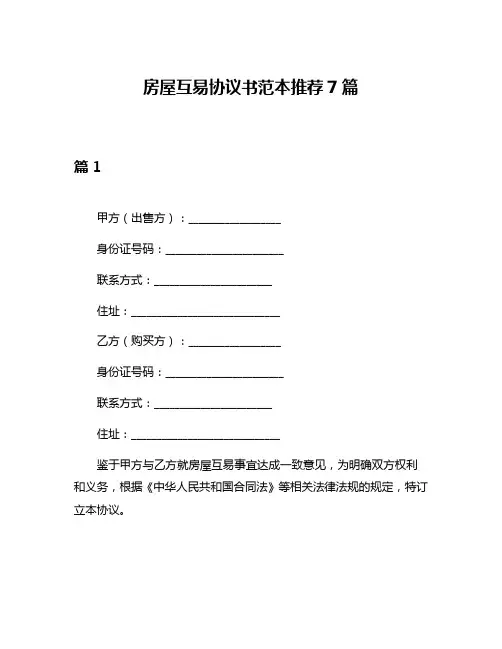 房屋互易协议书范本推荐7篇

篇1

甲方（出售方）：________________

身份证号码：____________________

联系方式：____________________

住址：__________________________

乙方（购买方）：________________

身份证号码：____________________

联系方式：____________________

住址：__________________________

鉴于甲方与乙方就房屋互易事宜达成一致意见，为明确双方权利和义务，根据《中华人民共和国合同法》等相关法律法规的规定，特订立本协议。